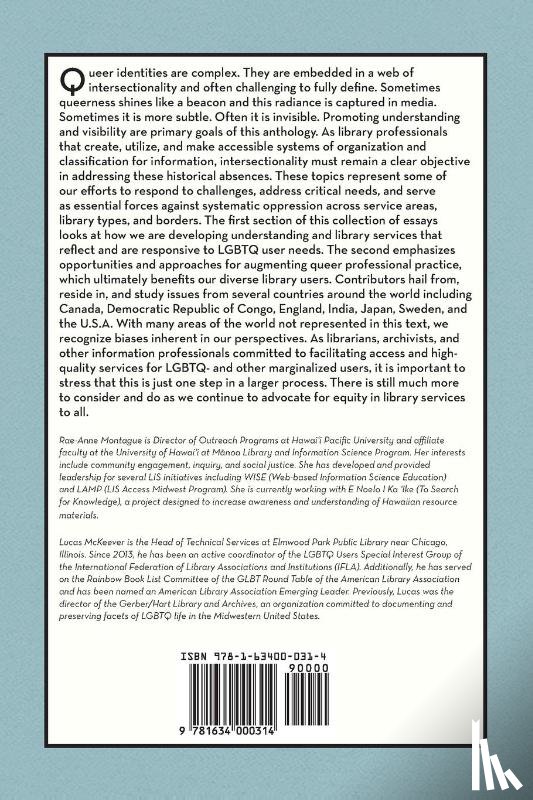 Queer identities are complex. They are embedded in a web of intersectionality and often challenging to fully define. Sometimes queerness shines like a beacon and this radiance is captured in media. Sometimes it is more subtle. Often it is invisible. Promoting understanding and visibility are primary goals of this anthology. As library professionals that create, utilize, and make accessible systems of organization and classification for information, intersectionality must remain a clear objective in addressing these historical absences. These topics represent some of our efforts to respond to challenges, address critical needs, and serve as essential forces against systematic oppression across service areas, library types, and borders. The first section of this collection of essays looks at how we are developing understanding and library services that reflect and are responsive to LGBTQ user needs. The second emphasizes opportunities and approaches for augmenting queer professional practice, which ultimately benefits our diverse library users. Contributors hail from, reside in, and study issues from several countries around the world including Canada, Democratic Republic of Congo, England, India, Japan, Sweden, and the U.S.A. With many areas of the world not represented in this text, we recognize biases inherent in our perspectives. As librarians, archivists, and other information professionals committed to facilitating access and high-quality services for LGBTQ- and other marginalized users, it is important to stress that this is just one step in a larger process. There is still much more to consider and do as we continue to advocate for equity in library services to all.

Rae-Anne Montague is Director of Outreach Programs at Hawai'i Pacific University and affiliate faculty at the University of Hawai'i at Mānoa Library and Information Science Program. Her interests include community engagement, inquiry, and social justice. She has developed and provided leadership for several LIS initiatives including WISE (Web-based Information Science Education) and LAMP (LIS Access Midwest Program). She is currently working with E Noelo I Ka 'Ike (To Search for Knowledge), a project designed to increase awareness and understanding of Hawaiian resource materials.

Lucas McKeever is the Head of Technical Services at Elmwood Park Public Library near Chicago, Illinois. Since 2013, he has been an active coordinator of the LGBTQ Users Special Interest Group of the International Federation of Library Associations and Institutions (IFLA). Additionally, he has served on the Rainbow Book List Committee of the GLBT Round Table of the American Library Association and has been named an American Library Association Emerging Leader. Previously, Lucas was the director of the Gerber/Hart Library and Archives, an organization committed to documenting and preserving facets of LGBTQ life in the Midwestern United States.

ISBN 978-1-63400-031-4
90000
9 781634 000314